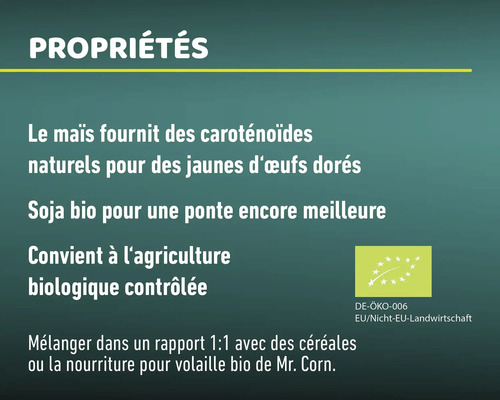 PROPRIÉTÉS

Le maïs fournit des caroténoïdes naturels pour des jaunes d'œufs dorés

Soja bio pour une ponte encore meilleure

Convient à l'agriculture biologique contrôlée

DE-ÖKO-006
EU/Nicht-EU-Landwirtschaft

Mélanger dans un rapport 1:1 avec des céréales ou la nourriture pour volaille bio de Mr. Corn.